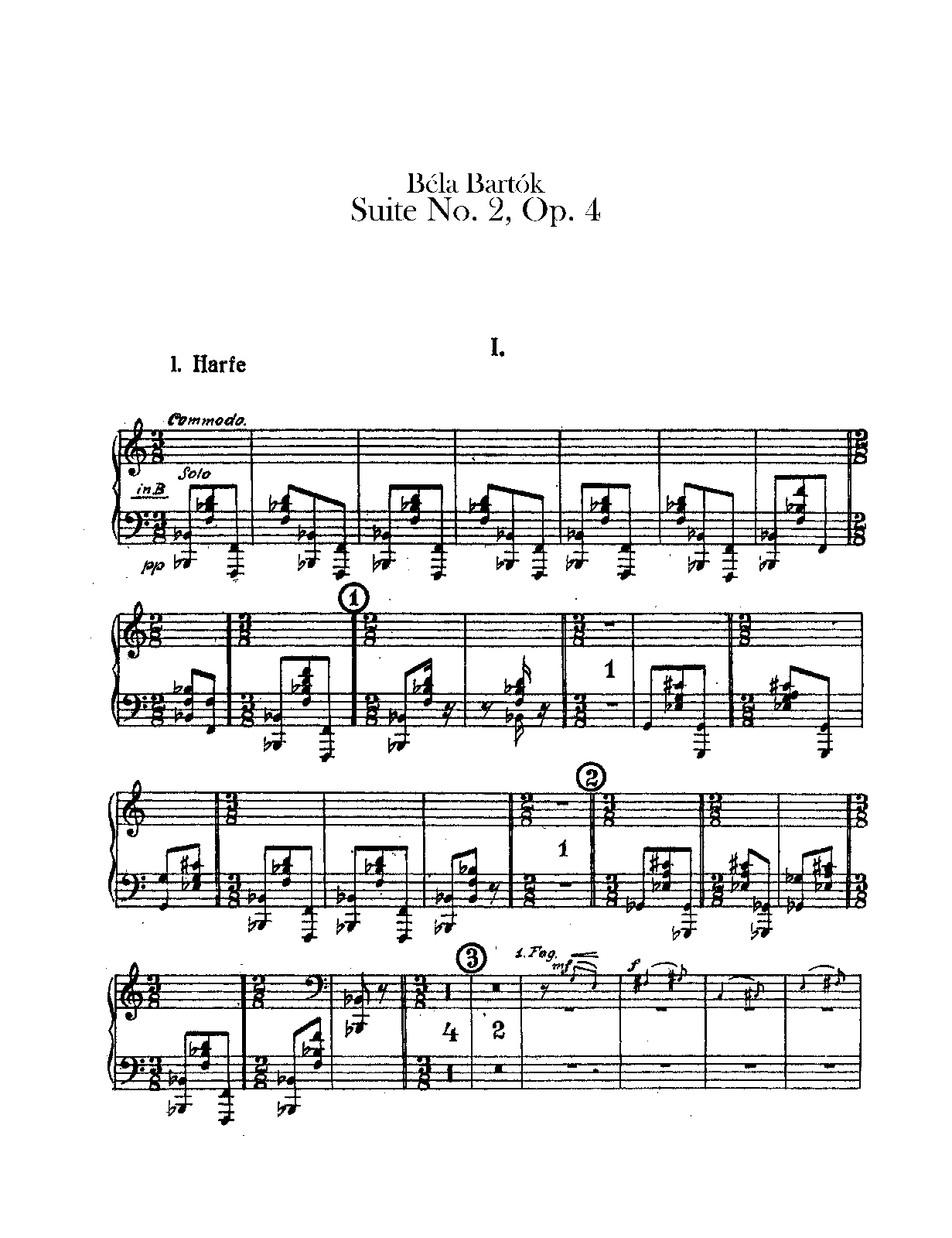 Béla Bartók
Suite No. 2, Op. 4

I.

1. Harfe

Commodo.
Solo
in B
pp

1

1

2

1

3

1. Fag.
mf
f

4 2